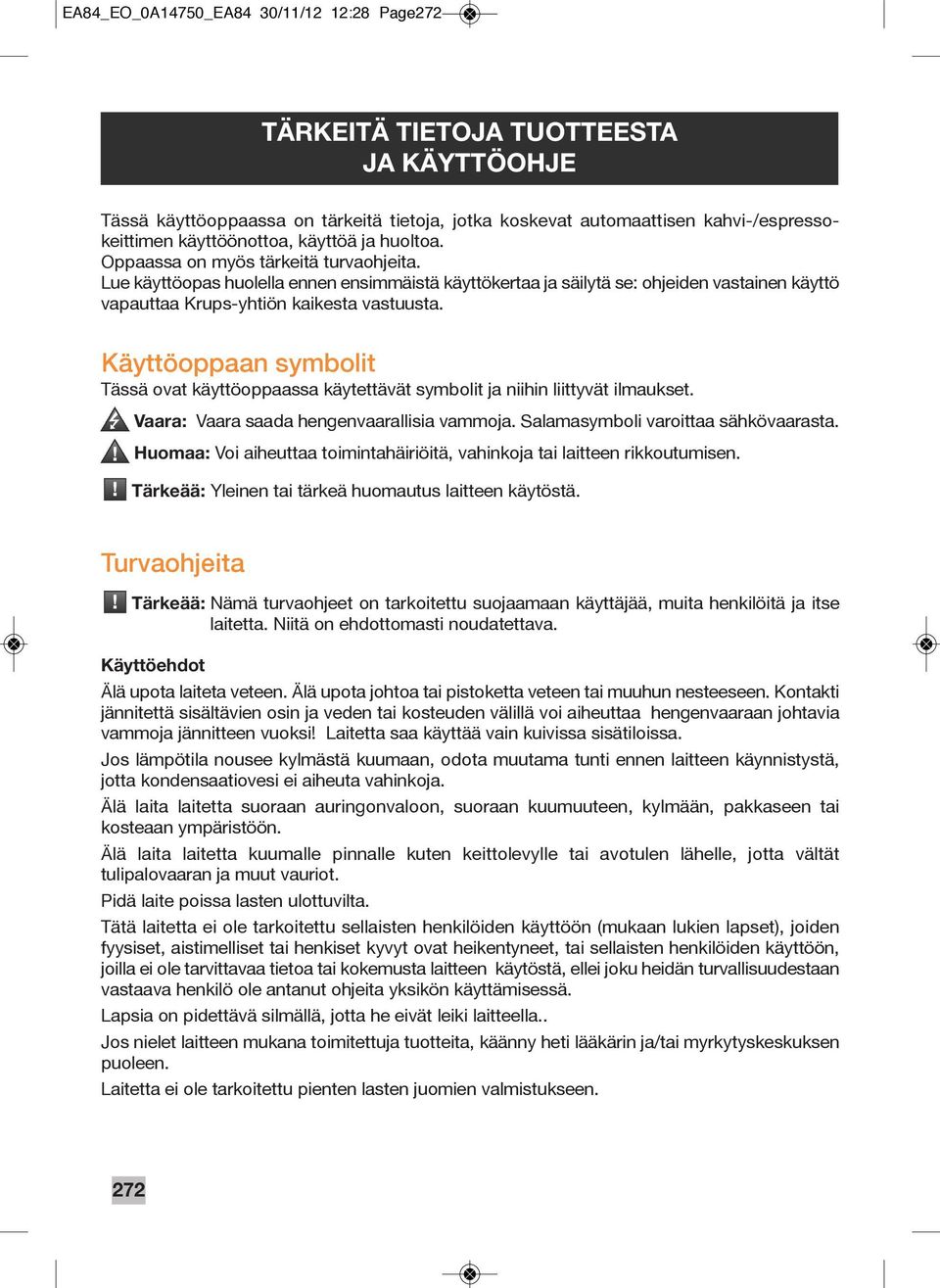 EA84_EO_0A14750_EA84 30/11/12 12:28 Page272

TÄRKEITÄ TIETOJA TUOTTEESTA
JA KÄYTTÖOHJE

Tässä käyttöoppaassa on tärkeitä tietoja, jotka koskevat automaattisen kahvi-/espressokeittimen käyttöönottoa, käyttöä ja huoltoa.
Oppaassa on myös tärkeitä turvaohjeita.
Lue käyttöopas huolella ennen ensimmäistä käyttökertaa ja säilytä se: ohjeiden vastainen käyttö vapauttaa Krups-yhtiön kaikesta vastuusta.

Käyttöoppaan symbolit
Tässä ovat käyttöoppaassa käytettävät symbolit ja niihin liittyvät ilmaukset.

Vaara: Vaara saada hengenvaarallisia vammoja. Salamasymboli varoittaa sähkövaarasta.

Huomaa: Voi aiheuttaa toimintahäiriöitä, vahinkoja tai laitteen rikkoutumisen.

Tärkeää: Yleinen tai tärkeä huomautus laitteen käytöstä.

Turvaohjeita

Tärkeää: Nämä turvaohjeet on tarkoitettu suojaamaan käyttäjää, muita henkilöitä ja itse laitetta. Niitä on ehdottomasti noudatettava.

Käyttöehdot
Älä upota laiteta veteen. Älä upota johtoa tai pistoketta veteen tai muuhun nesteeseen. Kontakti jännitettä sisältävien osin ja veden tai kosteuden välillä voi aiheuttaa hengenvaaraan johtavia vammoja jännitteen vuoksi! Laitetta saa käyttää vain kuivissa sisätiloissa.

Jos lämpötila nousee kylmästä kuumaan, odota muutama tunti ennen laitteen käynnistystä, jotta kondensaatiovesi ei aiheuta vahinkoja.

Älä laita laitetta suoraan auringonvaloon, suoraan kuumuuteen, kylmään, pakkaseen tai kosteaan ympäristöön.

Älä laita laitetta kuumalle pinnalle kuten keittolevylle tai avotulen lähelle, jotta vältät tulipalovaaran ja muut vauriot.

Pidä laite poissa lasten ulottuvilta.

Tätä laitetta ei ole tarkoitettu sellaisten henkilöiden käyttöön (mukaan lukien lapset), joiden fyysiset, aistimelliset tai henkiset kyvyt ovat heikentyneet, tai sellaisten henkilöiden käyttöön, joilla ei ole tarvittavaa tietoa tai kokemusta laitteen käytöstä, ellei joku heidän turvallisuudestaan vastaava henkilö ole antanut ohjeita yksikön käyttämisessä.

Lapsia on pidettävä silmällä, jotta he eivät leiki laitteella..

Jos nielet laitteen mukana toimitettuja tuotteita, käänny heti lääkärin ja/tai myrkytyskeskuksen puoleen.

Laitetta ei ole tarkoitettu pienten lasten juomien valmistukseen.

272